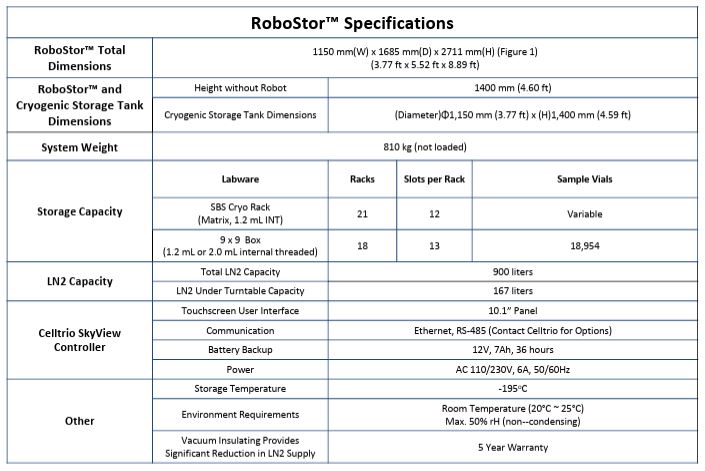 | RoboStor™ Specifications | | | | |
|---|---|---|---|---|
| RoboStor™ Total Dimensions | 1150 mm(W) x 1685 mm(D) x 2711 mm(H) (Figure 1) (3.77 ft x 5.52 ft x 8.89 ft) | | | |
| RoboStor™ and Cryogenic Storage Tank Dimensions | Height without Robot | 1400 mm (4.60 ft) | | |
| | Cryogenic Storage Tank Dimensions | (Diameter)Φ1,150 mm (3.77 ft) x (H)1,400 mm (4.59 ft) | | |
| System Weight | 810 kg (not loaded) | | | |
| Storage Capacity | Labware | Racks | Slots per Rack | Sample Vials |
| | SBS Cryo Rack (Matrix, 1.2 mL INT) | 21 | 12 | Variable |
| | 9 x 9 Box (1.2 mL or 2.0 mL internal threaded) | 18 | 13 | 18,954 |
| LN2 Capacity | Total LN2 Capacity | 900 liters | | |
| | LN2 Under Turntable Capacity | 167 liters | | |
| Celltrio SkyView Controller | Touchscreen User Interface | 10.1" Panel | | |
| | Communication | Ethernet, RS-485 (Contact Celltrio for Options) | | |
| | Battery Backup | 12V, 7Ah, 36 hours | | |
| | Power | AC 110/230V, 6A, 50/60Hz | | |
| Other | Storage Temperature | -195°C | | |
| | Environment Requirements | Room Temperature (20°C ~ 25°C) Max. 50% rH (non--condensing) | | |
| | Vacuum Insulating Provides Significant Reduction in LN2 Supply | 5 Year Warranty | | |